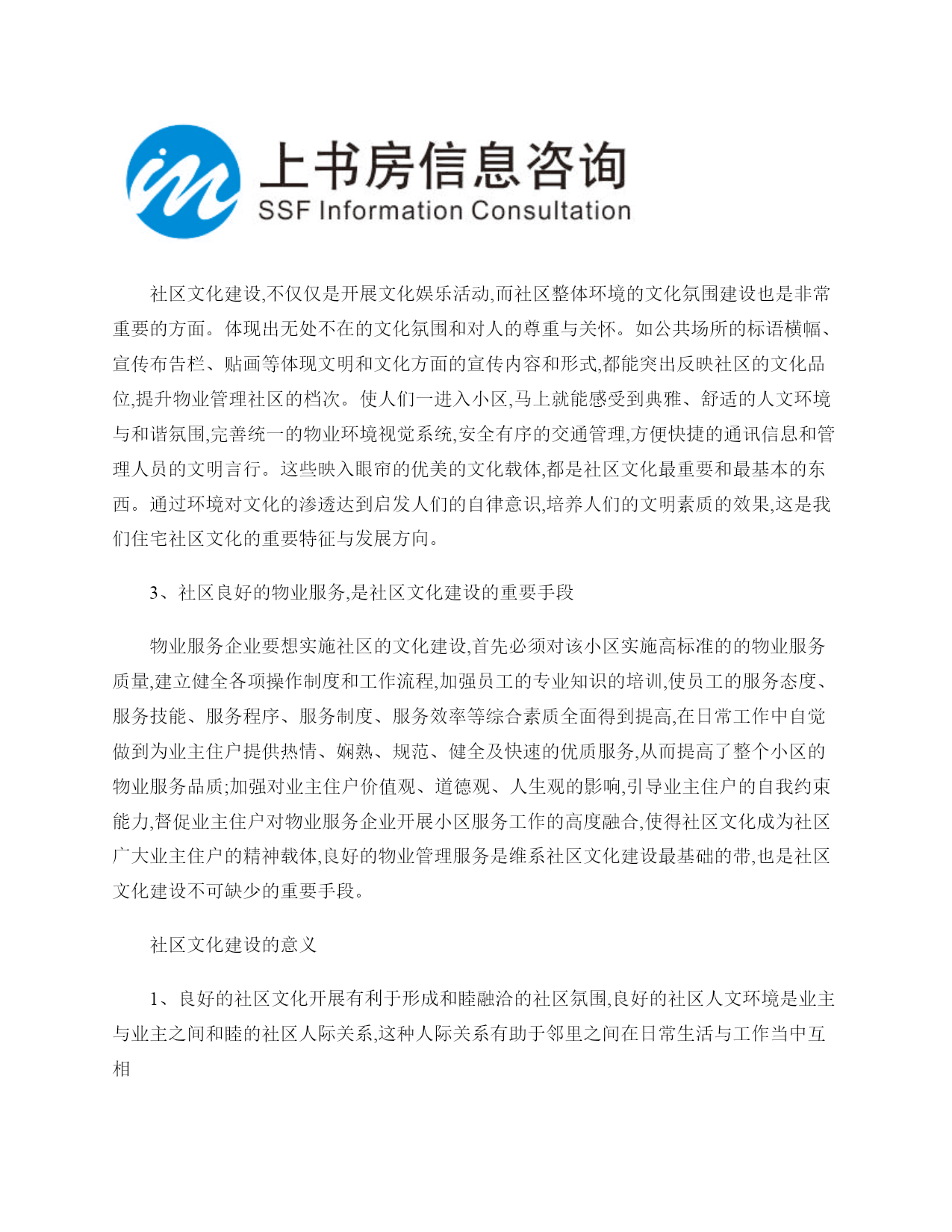 上书房信息咨询
SSF Information Consultation

社区文化建设,不仅仅是开展文化娱乐活动,而社区整体环境的文化氛围建设也是非常重要的方面。体现出无处不在的文化氛围和对人的尊重与关怀。如公共场所的标语横幅、宣传布告栏、贴画等体现文明和文化方面的宣传内容和形式,都能突出反映社区的文化品位,提升物业管理社区的档次。使人们一进入小区,马上就能感受到典雅、舒适的人文环境与和谐氛围,完善统一的物业环境视觉系统,安全有序的交通管理,方便快捷的通讯信息和管理人员的文明言行。这些映入眼帘的优美的文化载体,都是社区文化最重要和最基本的东西。通过环境对文化的渗透达到启发人们的自律意识,培养人们的文明素质的效果,这是我们住宅社区文化的重要特征与发展方向。

3、社区良好的物业服务,是社区文化建设的重要手段

物业服务企业要想实施社区的文化建设,首先必须对该小区实施高标准的的物业服务质量,建立健全各项操作制度和工作流程,加强员工的专业知识的培训,使员工的服务态度、服务技能、服务程序、服务制度、服务效率等综合素质全面得到提高,在日常工作中自觉做到为业主住户提供热情、娴熟、规范、健全及快速的优质服务,从而提高了整个小区的物业服务品质;加强对业主住户价值观、道德观、人生观的影响,引导业主住户的自我约束能力,督促业主住户对物业服务企业开展小区服务工作的高度融合,使得社区文化成为社区广大业主住户的精神载体,良好的物业管理服务是维系社区文化建设最基础的带,也是社区文化建设不可缺少的重要手段。

社区文化建设的意义

1、良好的社区文化开展有利于形成和睦融洽的社区氛围,良好的社区人文环境是业主与业主之间和睦的社区人际关系,这种人际关系有助于邻里之间在日常生活与工作当中互相